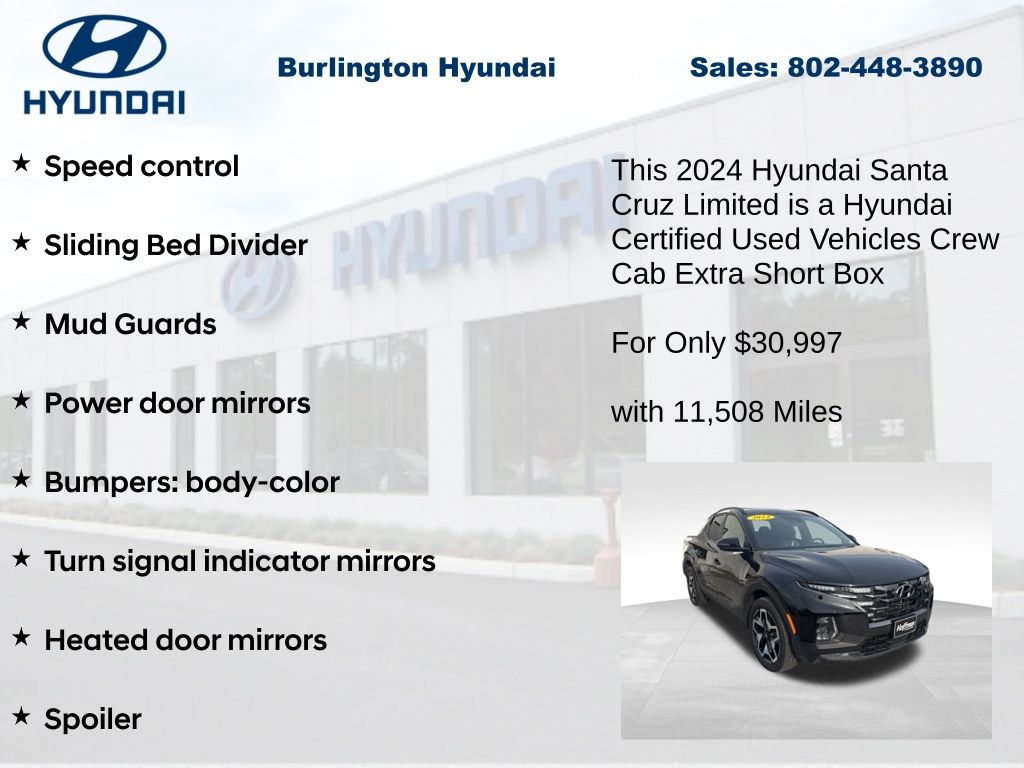 HYUNDAI

Burlington Hyundai

Sales: 802-448-3890

★ Speed control

★ Sliding Bed Divider

★ Mud Guards

★ Power door mirrors

★ Bumpers: body-color

★ Turn signal indicator mirrors

★ Heated door mirrors

★ Spoiler

This 2024 Hyundai Santa Cruz Limited is a Hyundai Certified Used Vehicles Crew Cab Extra Short Box

For Only $30,997

with 11,508 Miles